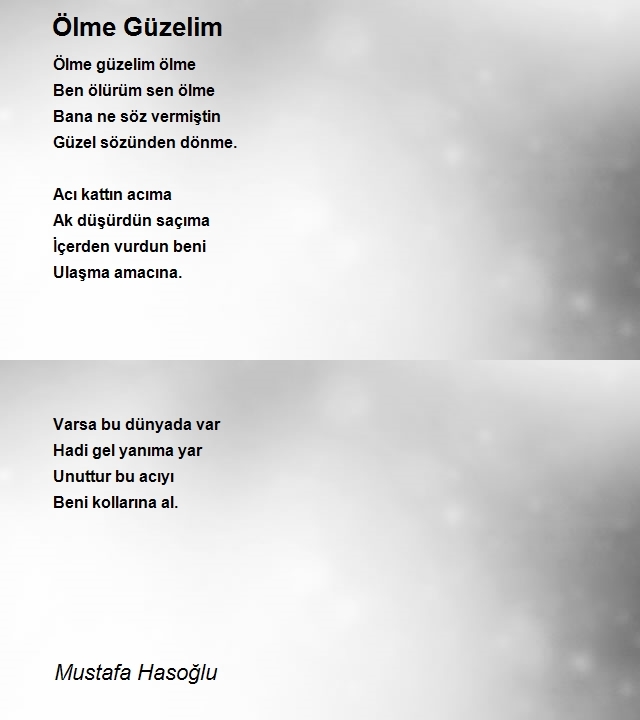 Ölme Güzelim

Ölme güzelim ölme
Ben ölürüm sen ölme
Bana ne söz vermiştin
Güzel sözünden dönme.

Acı kattın acıma
Ak düşürdün saçıma
İçerden vurdun beni
Ulaşma amacına.

Varsa bu dünyada var
Hadi gel yanıma yar
Unuttur bu acıyı
Beni kollarına al.

Mustafa Hasoğlu